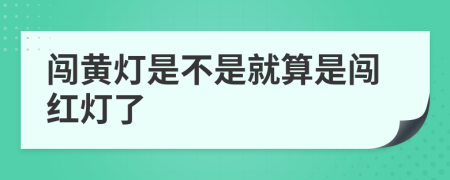 闯黄灯是不是就算是闯红灯了